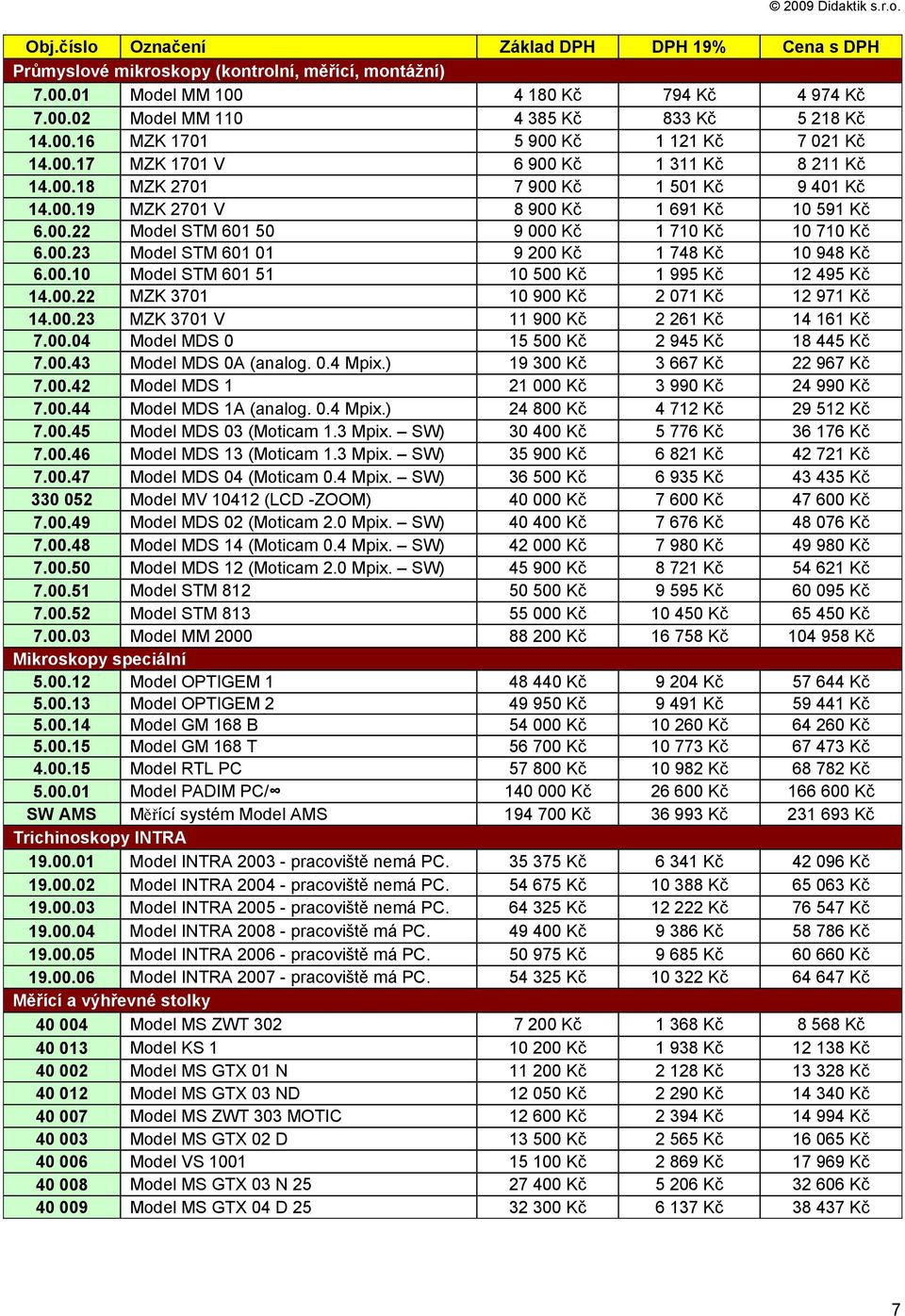 © 2009 Didaktik s.r.o.

| Obj.číslo | Označení | Základ DPH | DPH 19% | Cena s DPH |
|---|---|---|---|---|
| Průmyslové mikroskopy (kontrolní, měřící, montážní) | | | | |
| 7.00.01 | Model MM 100 | 4 180 Kč | 794 Kč | 4 974 Kč |
| 7.00.02 | Model MM 110 | 4 385 Kč | 833 Kč | 5 218 Kč |
| 14.00.16 | MZK 1701 | 5 900 Kč | 1 121 Kč | 7 021 Kč |
| 14.00.17 | MZK 1701 V | 6 900 Kč | 1 311 Kč | 8 211 Kč |
| 14.00.18 | MZK 2701 | 7 900 Kč | 1 501 Kč | 9 401 Kč |
| 14.00.19 | MZK 2701 V | 8 900 Kč | 1 691 Kč | 10 591 Kč |
| 6.00.22 | Model STM 601 50 | 9 000 Kč | 1 710 Kč | 10 710 Kč |
| 6.00.23 | Model STM 601 01 | 9 200 Kč | 1 748 Kč | 10 948 Kč |
| 6.00.10 | Model STM 601 51 | 10 500 Kč | 1 995 Kč | 12 495 Kč |
| 14.00.22 | MZK 3701 | 10 900 Kč | 2 071 Kč | 12 971 Kč |
| 14.00.23 | MZK 3701 V | 11 900 Kč | 2 261 Kč | 14 161 Kč |
| 7.00.04 | Model MDS 0 | 15 500 Kč | 2 945 Kč | 18 445 Kč |
| 7.00.43 | Model MDS 0A (analog. 0.4 Mpix.) | 19 300 Kč | 3 667 Kč | 22 967 Kč |
| 7.00.42 | Model MDS 1 | 21 000 Kč | 3 990 Kč | 24 990 Kč |
| 7.00.44 | Model MDS 1A (analog. 0.4 Mpix.) | 24 800 Kč | 4 712 Kč | 29 512 Kč |
| 7.00.45 | Model MDS 03 (Moticam 1.3 Mpix. – SW) | 30 400 Kč | 5 776 Kč | 36 176 Kč |
| 7.00.46 | Model MDS 13 (Moticam 1.3 Mpix. – SW) | 35 900 Kč | 6 821 Kč | 42 721 Kč |
| 7.00.47 | Model MDS 04 (Moticam 0.4 Mpix. – SW) | 36 500 Kč | 6 935 Kč | 43 435 Kč |
| 330 052 | Model MV 10412 (LCD -ZOOM) | 40 000 Kč | 7 600 Kč | 47 600 Kč |
| 7.00.49 | Model MDS 02 (Moticam 2.0 Mpix. – SW) | 40 400 Kč | 7 676 Kč | 48 076 Kč |
| 7.00.48 | Model MDS 14 (Moticam 0.4 Mpix. – SW) | 42 000 Kč | 7 980 Kč | 49 980 Kč |
| 7.00.50 | Model MDS 12 (Moticam 2.0 Mpix. – SW) | 45 900 Kč | 8 721 Kč | 54 621 Kč |
| 7.00.51 | Model STM 812 | 50 500 Kč | 9 595 Kč | 60 095 Kč |
| 7.00.52 | Model STM 813 | 55 000 Kč | 10 450 Kč | 65 450 Kč |
| 7.00.03 | Model MM 2000 | 88 200 Kč | 16 758 Kč | 104 958 Kč |
| Mikroskopy speciální | | | | |
| 5.00.12 | Model OPTIGEM 1 | 48 440 Kč | 9 204 Kč | 57 644 Kč |
| 5.00.13 | Model OPTIGEM 2 | 49 950 Kč | 9 491 Kč | 59 441 Kč |
| 5.00.14 | Model GM 168 B | 54 000 Kč | 10 260 Kč | 64 260 Kč |
| 5.00.15 | Model GM 168 T | 56 700 Kč | 10 773 Kč | 67 473 Kč |
| 4.00.15 | Model RTL PC | 57 800 Kč | 10 982 Kč | 68 782 Kč |
| 5.00.01 | Model PADIM PC/∞ | 140 000 Kč | 26 600 Kč | 166 600 Kč |
| SW AMS | Měřící systém Model AMS | 194 700 Kč | 36 993 Kč | 231 693 Kč |
| Trichinoskopy INTRA | | | | |
| 19.00.01 | Model INTRA 2003 - pracoviště nemá PC. | 35 375 Kč | 6 341 Kč | 42 096 Kč |
| 19.00.02 | Model INTRA 2004 - pracoviště nemá PC. | 54 675 Kč | 10 388 Kč | 65 063 Kč |
| 19.00.03 | Model INTRA 2005 - pracoviště nemá PC. | 64 325 Kč | 12 222 Kč | 76 547 Kč |
| 19.00.04 | Model INTRA 2008 - pracoviště má PC. | 49 400 Kč | 9 386 Kč | 58 786 Kč |
| 19.00.05 | Model INTRA 2006 - pracoviště má PC. | 50 975 Kč | 9 685 Kč | 60 660 Kč |
| 19.00.06 | Model INTRA 2007 - pracoviště má PC. | 54 325 Kč | 10 322 Kč | 64 647 Kč |
| Měřící a výhřevné stolky | | | | |
| 40 004 | Model MS ZWT 302 | 7 200 Kč | 1 368 Kč | 8 568 Kč |
| 40 013 | Model KS 1 | 10 200 Kč | 1 938 Kč | 12 138 Kč |
| 40 002 | Model MS GTX 01 N | 11 200 Kč | 2 128 Kč | 13 328 Kč |
| 40 012 | Model MS GTX 03 ND | 12 050 Kč | 2 290 Kč | 14 340 Kč |
| 40 007 | Model MS ZWT 303 MOTIC | 12 600 Kč | 2 394 Kč | 14 994 Kč |
| 40 003 | Model MS GTX 02 D | 13 500 Kč | 2 565 Kč | 16 065 Kč |
| 40 006 | Model VS 1001 | 15 100 Kč | 2 869 Kč | 17 969 Kč |
| 40 008 | Model MS GTX 03 N 25 | 27 400 Kč | 5 206 Kč | 32 606 Kč |
| 40 009 | Model MS GTX 04 D 25 | 32 300 Kč | 6 137 Kč | 38 437 Kč |

7